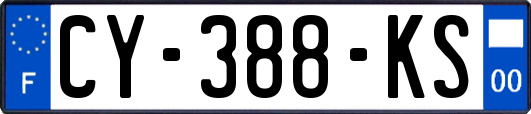 F
CY-388-KS
00